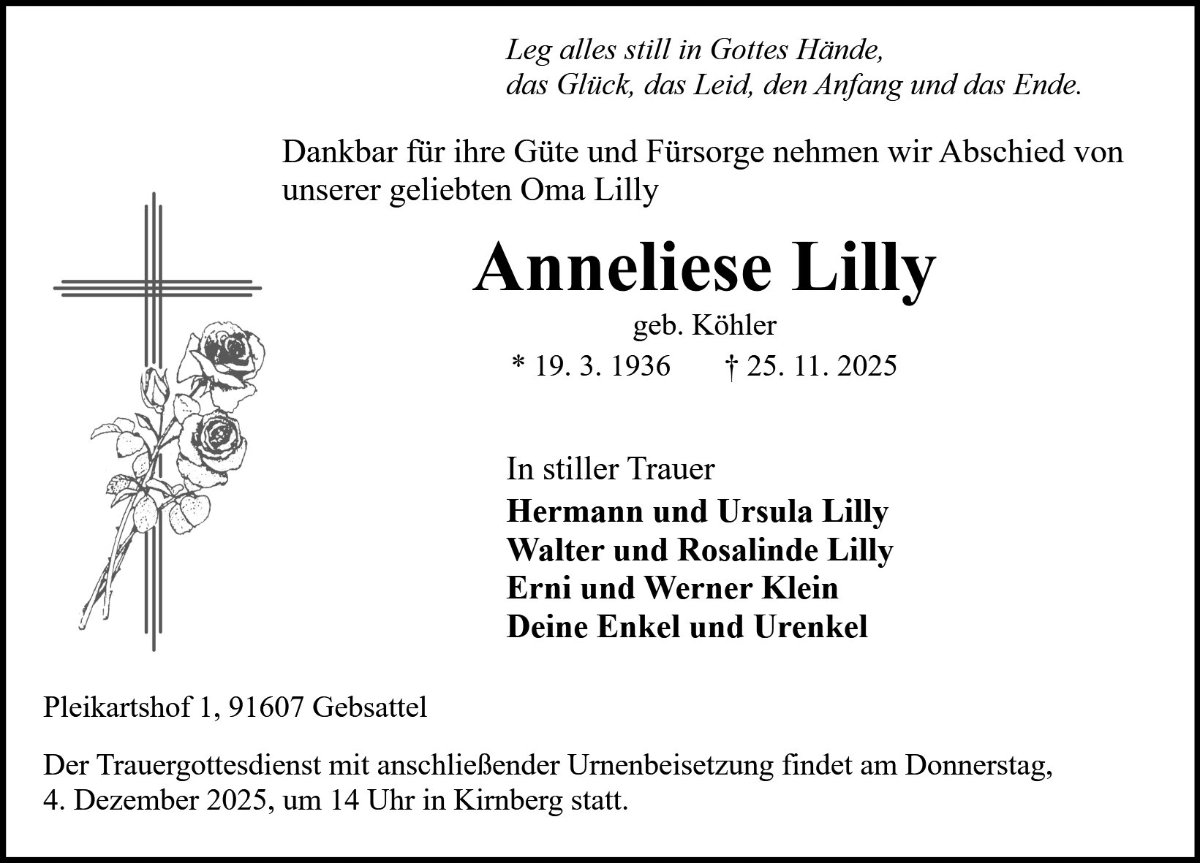 Leg alles still in Gottes Hände,
das Glück, das Leid, den Anfang und das Ende.

Dankbar für ihre Güte und Fürsorge nehmen wir Abschied von unserer geliebten Oma Lilly

Anneliese Lilly

geb. Köhler

* 19. 3. 1936 † 25. 11. 2025

In stiller Trauer

Hermann und Ursula Lilly
Walter und Rosalinde Lilly
Erni und Werner Klein
Deine Enkel und Urenkel

Pleikartshof 1, 91607 Gebsattel

Der Trauergottesdienst mit anschließender Urnenbeisetzung findet am Donnerstag, 4. Dezember 2025, um 14 Uhr in Kirnberg statt.